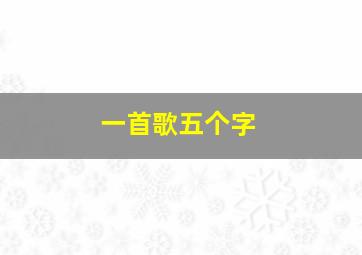 一首歌五个字